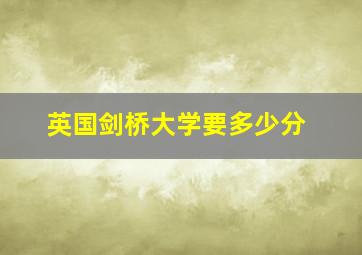 英国剑桥大学要多少分